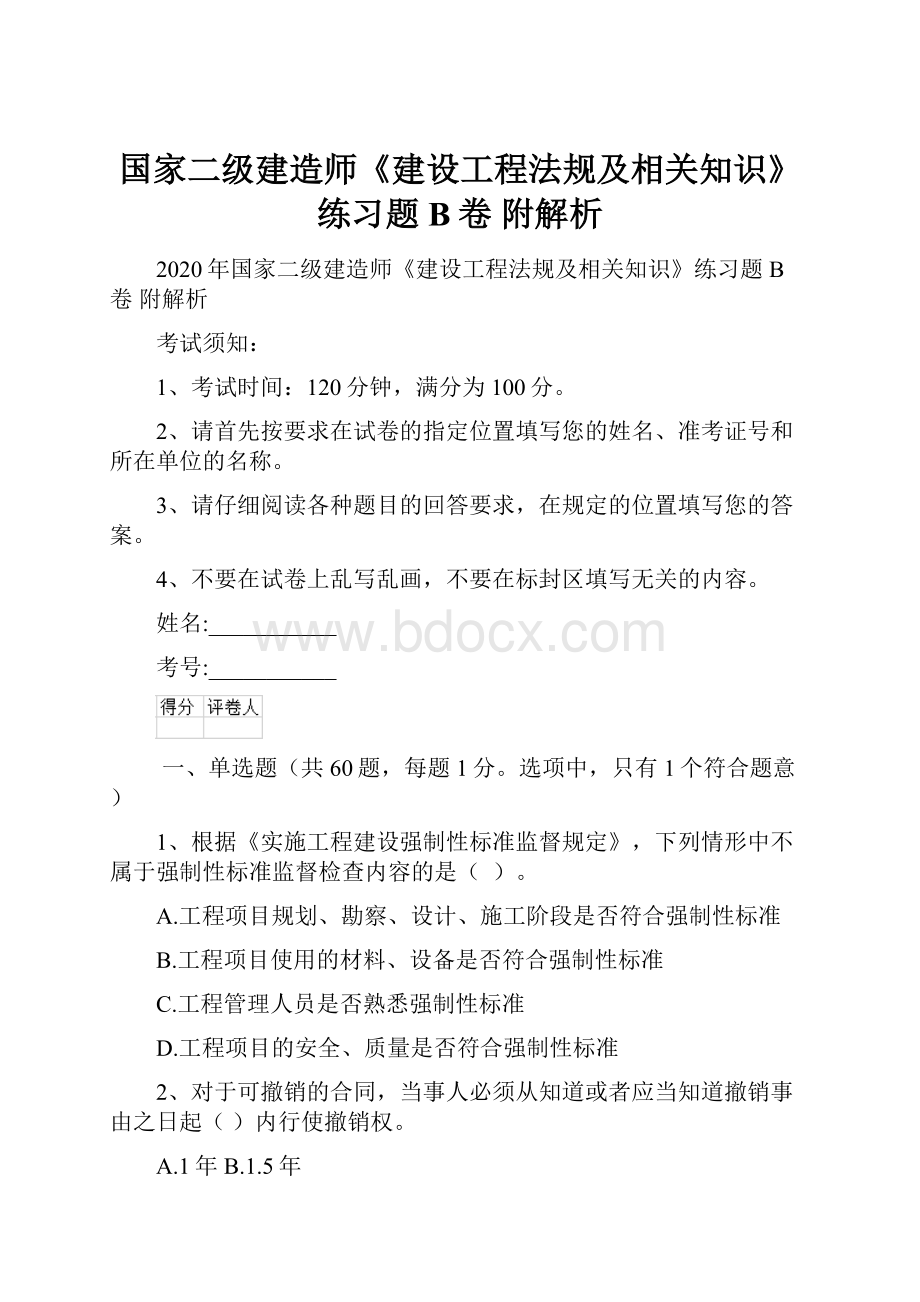 国家二级建造师《建设工程法规及相关知识》练习题 B 卷 附解析

2020 年国家二级建造师《建设工程法规及相关知识》练习题 B 卷 附解析

考试须知：

1、考试时间：120 分钟，满分为 100 分。

2、请首先按要求在试卷的指定位置填写您的姓名、准考证号和所在单位的名称。

3、请仔细阅读各种题目的回答要求，在规定的位置填写您的答案。

4、不要在试卷上乱写乱画，不要在标封区填写无关的内容。

姓名:___________

www.bdocx.com

考号:___________

| 得分 | 评卷人 |
|---|---|
| | |

一、单选题（共 60 题，每题 1 分。选项中，只有 1 个符合题意）

1、根据《实施工程建设强制性标准监督规定》，下列情形中不属于强制性标准监督检查内容的是（ ）。

A.工程项目规划、勘察、设计、施工阶段是否符合强制性标准

B.工程项目使用的材料、设备是否符合强制性标准

C.工程管理人员是否熟悉强制性标准

D.工程项目的安全、质量是否符合强制性标准

2、对于可撤销的合同，当事人必须从知道或者应当知道撤销事由之日起（ ）内行使撤销权。

A.1 年 B.1.5 年